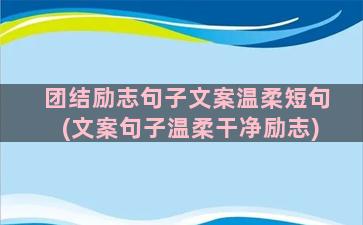 团结励志句子文案温柔短句(文案句子温柔干净励志)